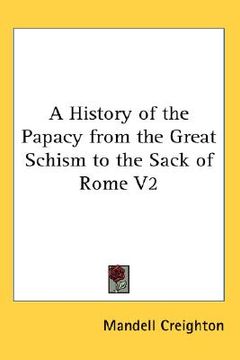 A History of the Papacy from the Great Schism to the Sack of Rome V2

Mandell Creighton